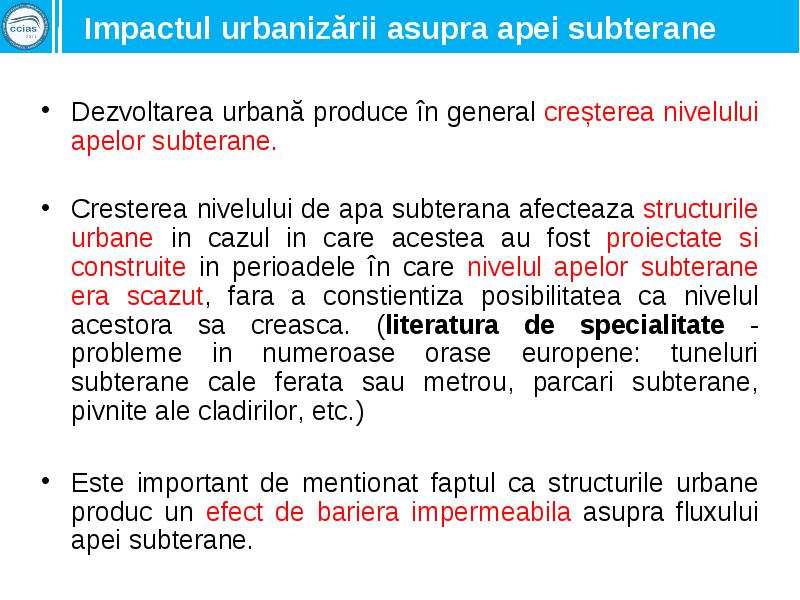 ccias

Impactul urbanizării asupra apei subterane

• Dezvoltarea urbană produce în general creșterea nivelului apelor subterane.

• Cresterea nivelului de apa subterana afecteaza structurile urbane in cazul in care acestea au fost proiectate si construite in perioadele în care nivelul apelor subterane era scazut, fara a constientiza posibilitatea ca nivelul acestora sa creasca. (literatura de specialitate - probleme in numeroase orase europene: tuneluri subterane cale ferata sau metrou, parcari subterane, pivnite ale cladirilor, etc.)

• Este important de mentionat faptul ca structurile urbane produc un efect de bariera impermeabila asupra fluxului apei subterane.